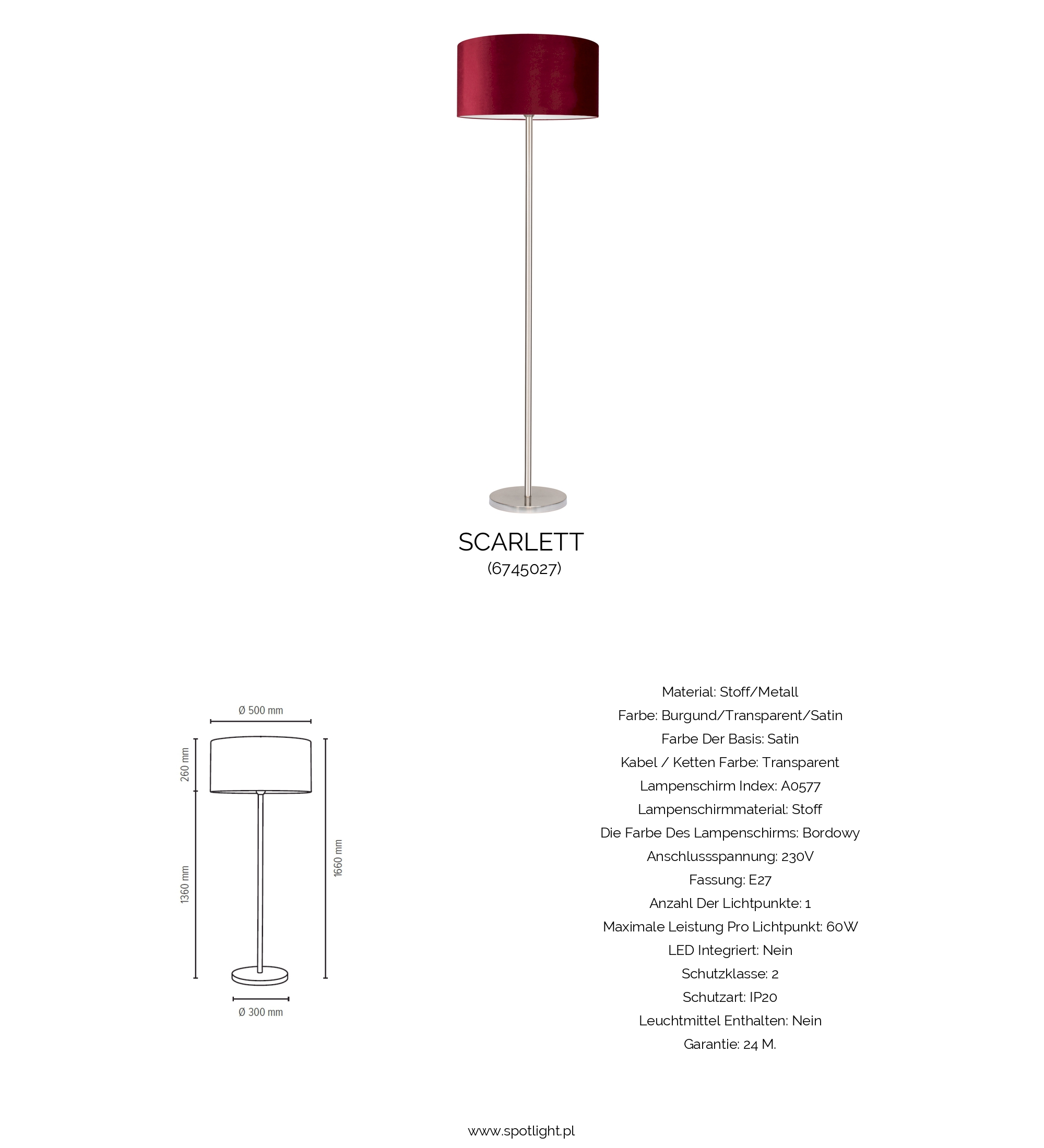 SCARLETT
(6745027)

Ø 500 mm
260 mm
1360 mm
1660 mm
Ø 300 mm

Material: Stoff/Metall
Farbe: Burgund/Transparent/Satin
Farbe Der Basis: Satin
Kabel / Ketten Farbe: Transparent
Lampenschirm Index: A0577
Lampenschirmmaterial: Stoff
Die Farbe Des Lampenschirms: Bordowy
Anschlussspannung: 230V
Fassung: E27
Anzahl Der Lichtpunkte: 1
Maximale Leistung Pro Lichtpunkt: 60W
LED Integriert: Nein
Schutzklasse: 2
Schutzart: IP20
Leuchtmittel Enthalten: Nein
Garantie: 24 M.

www.spotlight.pl